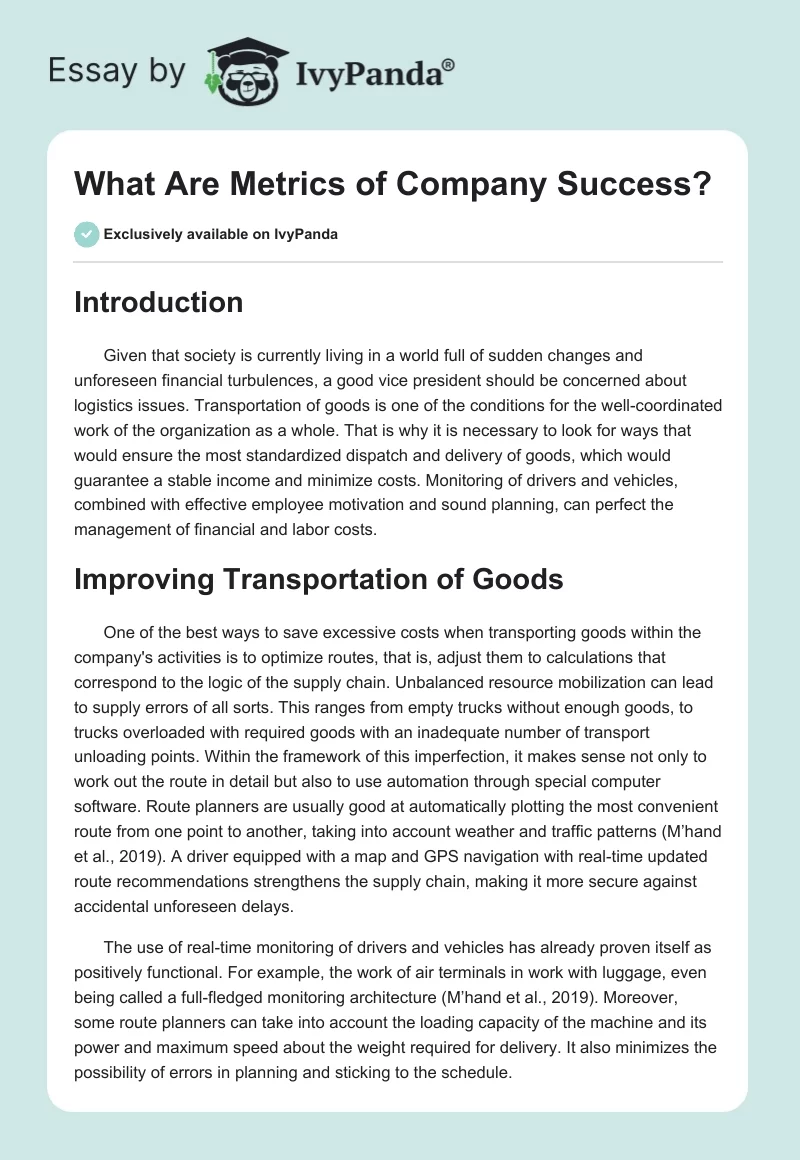 Essay by IvyPanda®

What Are Metrics of Company Success?

Exclusively available on IvyPanda

Introduction

Given that society is currently living in a world full of sudden changes and unforeseen financial turbulences, a good vice president should be concerned about logistics issues. Transportation of goods is one of the conditions for the well-coordinated work of the organization as a whole. That is why it is necessary to look for ways that would ensure the most standardized dispatch and delivery of goods, which would guarantee a stable income and minimize costs. Monitoring of drivers and vehicles, combined with effective employee motivation and sound planning, can perfect the management of financial and labor costs.

Improving Transportation of Goods

One of the best ways to save excessive costs when transporting goods within the company's activities is to optimize routes, that is, adjust them to calculations that correspond to the logic of the supply chain. Unbalanced resource mobilization can lead to supply errors of all sorts. This ranges from empty trucks without enough goods, to trucks overloaded with required goods with an inadequate number of transport unloading points. Within the framework of this imperfection, it makes sense not only to work out the route in detail but also to use automation through special computer software. Route planners are usually good at automatically plotting the most convenient route from one point to another, taking into account weather and traffic patterns (M'hand et al., 2019). A driver equipped with a map and GPS navigation with real-time updated route recommendations strengthens the supply chain, making it more secure against accidental unforeseen delays.

The use of real-time monitoring of drivers and vehicles has already proven itself as positively functional. For example, the work of air terminals in work with luggage, even being called a full-fledged monitoring architecture (M'hand et al., 2019). Moreover, some route planners can take into account the loading capacity of the machine and its power and maximum speed about the weight required for delivery. It also minimizes the possibility of errors in planning and sticking to the schedule.